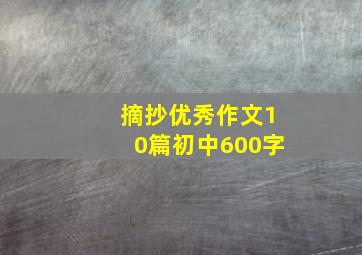 摘抄优秀作文10篇初中600字